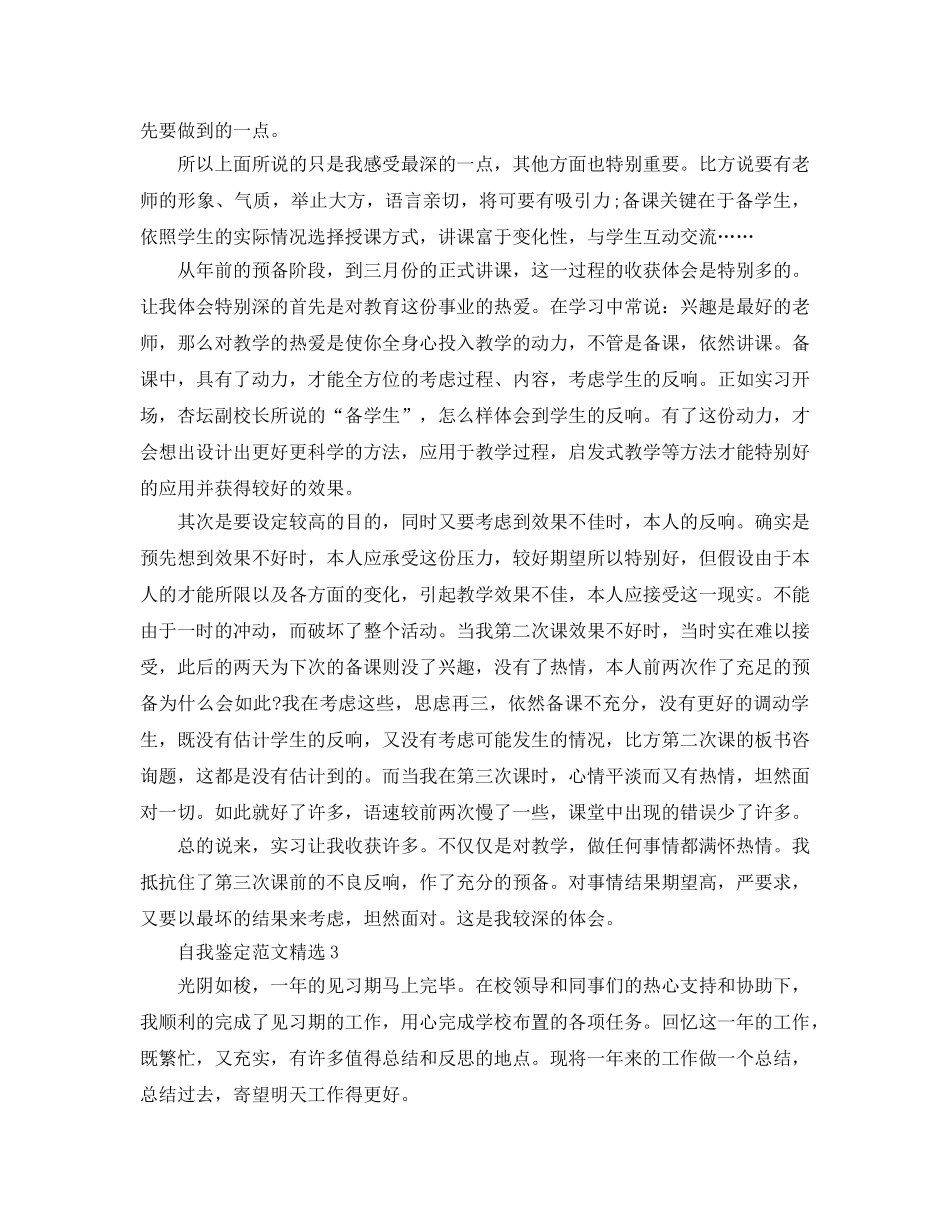 先要做到的一点。

所以上面所说的只是我感受最深的一点，其他方面也特别重要。比方说要有老师的形象、气质，举止大方，语言亲切，将可要有吸引力;备课关键在于备学生，依照学生的实际情况选择授课方式，讲课富于变化性，与学生互动交流……

从年前的预备阶段，到三月份的正式讲课，这一过程的收获体会是特别多的。让我体会特别深的首先是对教育这份事业的热爱。在学习中常说：兴趣是最好的老师，那么对教学的热爱是使你全身心投入教学的动力，不管是备课，依然讲课。备课中，具有了动力，才能全方位的考虑过程、内容，考虑学生的反响。正如实习开场，杏坛副校长所说的“备学生”，怎么样体会到学生的反响。有了这份动力，才会想出设计出更好更科学的方法，应用于教学过程，启发式教学等方法才能特别好的应用并获得较好的效果。

其次是要设定较高的目的，同时又要考虑到效果不佳时，本人的反响。确实是预先想到效果不好时，本人应承受这份压力，较好期望所以特别好，但假设由于本人的才能所限以及各方面的变化，引起教学效果不佳，本人应接受这一现实。不能由于一时的冲动，而破坏了整个活动。当我第二次课效果不好时，当时实在难以接受，此后的两天为下次的备课则没了兴趣，没有了热情，本人前两次作了充足的预备为什么会如此?我在考虑这些，思虑再三，依然备课不充分，没有更好的调动学生，既没有估计学生的反响，又没有考虑可能发生的情况，比方第二次课的板书咨询题，这都是没有估计到的。而当我在第三次课时，心情平淡而又有热情，坦然面对一切。如此就好了许多，语速较前两次慢了一些，课堂中出现的错误少了许多。

总的说来，实习让我收获许多。不仅仅是对教学，做任何事情都满怀热情。我抵抗住了第三次课前的不良反响，作了充分的预备。对事情结果期望高，严要求，又要以最坏的结果来考虑，坦然面对。这是我较深的体会。

自我鉴定范文精选3

光阴如梭，一年的见习期马上完毕。在校领导和同事们的热心支持和协助下，我顺利的完成了见习期的工作，用心完成学校布置的各项任务。回忆这一年的工作，既繁忙，又充实，有许多值得总结和反思的地点。现将一年来的工作做一个总结，总结过去，寄望明天工作得更好。